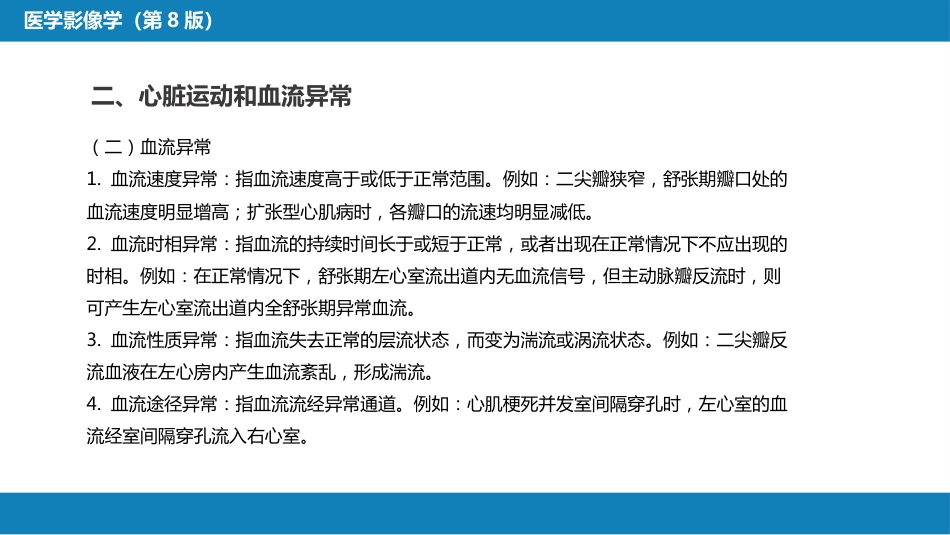 医学影像学（第 8 版）

二、心脏运动和血流异常

（二）血流异常

1. 血流速度异常：指血流速度高于或低于正常范围。例如：二尖瓣狭窄，舒张期瓣口处的血流速度明显增高；扩张型心肌病时，各瓣口的流速均明显减低。

2. 血流时相异常：指血流的持续时间长于或短于正常，或者出现在正常情况下不应出现的时相。例如：在正常情况下，舒张期左心室流出道内无血流信号，但主动脉瓣反流时，则可产生左心室流出道内全舒张期异常血流。

3. 血流性质异常：指血流失去正常的层流状态，而变为湍流或涡流状态。例如：二尖瓣反流血液在左心房内产生血流紊乱，形成湍流。

4. 血流途径异常：指血流流经异常通道。例如：心肌梗死并发室间隔穿孔时，左心室的血流经室间隔穿孔流入右心室。